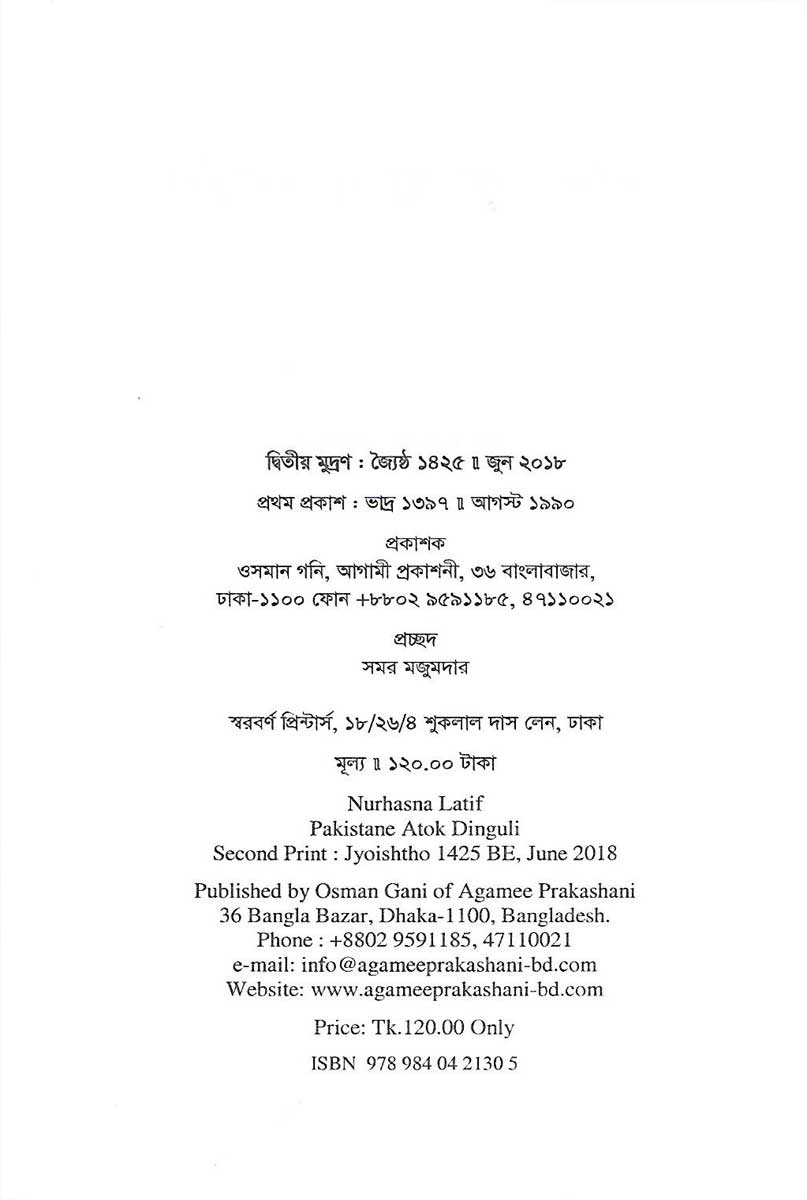 দ্বিতীয় মুদ্রণ : জ্যৈষ্ঠ ১৪২৫ ॥ জুন ২০১৮

প্রথম প্রকাশ : ভাদ্র ১৩৯৭ ॥ আগস্ট ১৯৯০

প্রকাশক
ওসমান গনি, আগামী প্রকাশনী, ৩৬ বাংলাবাজার,
ঢাকা-১১০০ ফোন +৮৮০২ ৯৫৯১১৮৫, ৪৭১১০০২১

প্রচ্ছদ
সমর মজুমদার

স্বরবর্ণ প্রিন্টার্স, ১৮/২৬/৪ শুকলাল দাস লেন, ঢাকা

মূল্য ॥ ১২০.০০ টাকা

Nurhasna Latif
Pakistane Atok Dinguli
Second Print : Jyoishtho 1425 BE, June 2018

Published by Osman Gani of Agamee Prakashani
36 Bangla Bazar, Dhaka-1100, Bangladesh.
Phone : +8802 9591185, 47110021
e-mail: info@agameeprakashani-bd.com
Website: www.agameeprakashani-bd.com

Price: Tk.120.00 Only

ISBN 978 984 04 2130 5